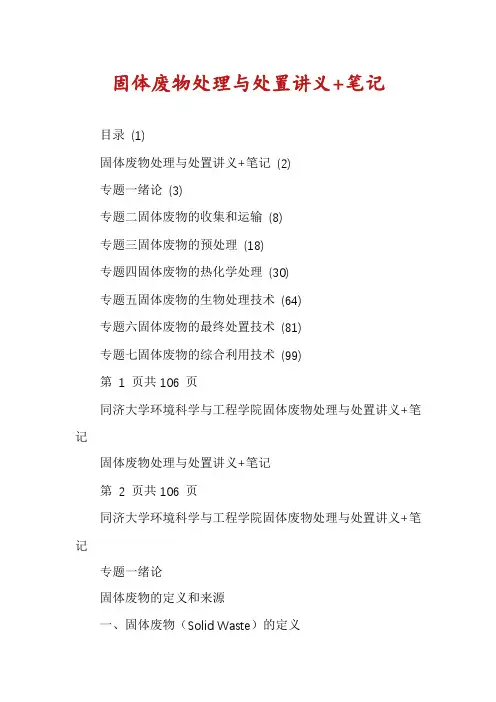 固体废物处理与处置讲义+笔记

目录 (1)

固体废物处理与处置讲义+笔记 (2)

专题一绪论 (3)

专题二固体废物的收集和运输 (8)

专题三固体废物的预处理 (18)

专题四固体废物的热化学处理 (30)

专题五固体废物的生物处理技术 (64)

专题六固体废物的最终处置技术 (81)

专题七固体废物的综合利用技术 (99)

第 1 页共 106 页

同济大学环境科学与工程学院固体废物处理与处置讲义+笔记

固体废物处理与处置讲义+笔记

第 2 页共 106 页

同济大学环境科学与工程学院固体废物处理与处置讲义+笔记

专题一绪论

固体废物的定义和来源

一、固体废物（Solid Waste）的定义